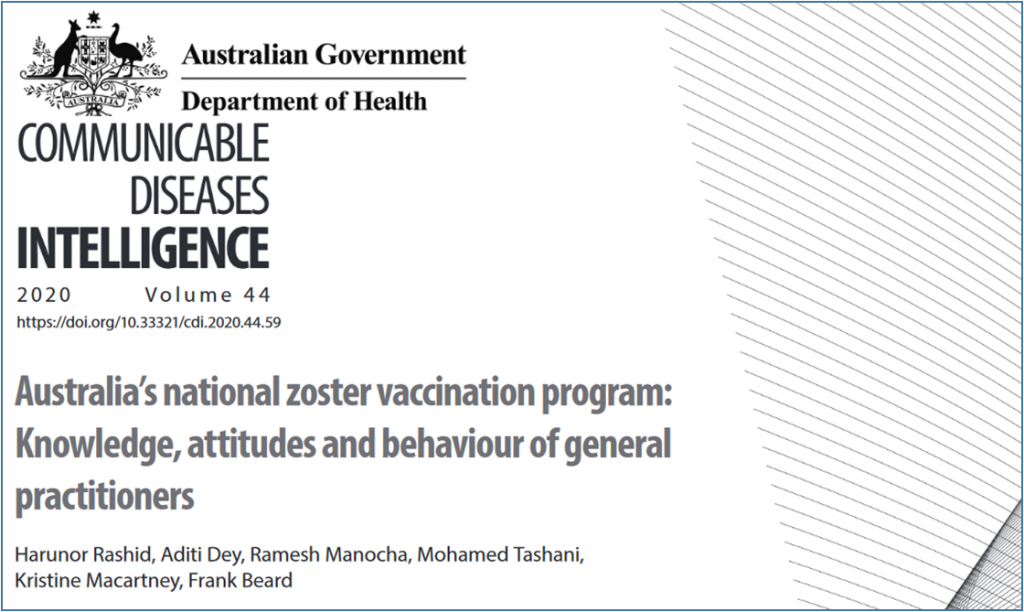 AUSTRALIA

Australian Government

Department of Health

COMMUNICABLE DISEASES INTELLIGENCE

2020 Volume 44

https://doi.org/10.33321/cdi.2020.44.59

Australia's national zoster vaccination program: Knowledge, attitudes and behaviour of general practitioners

Harunor Rashid, Aditi Dey, Ramesh Manocha, Mohamed Tashani, Kristine Macartney, Frank Beard